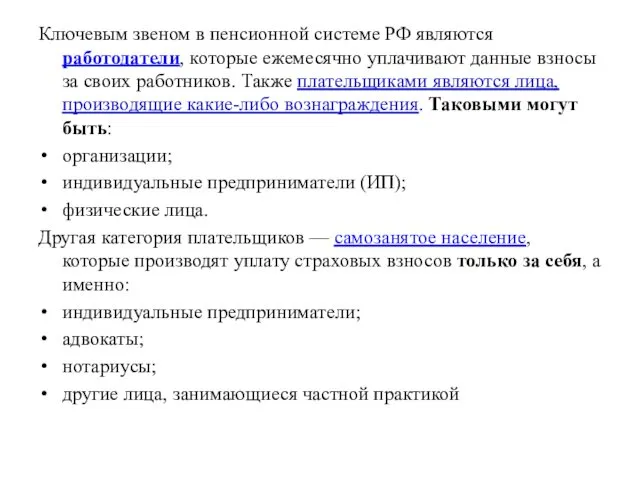 Ключевым звеном в пенсионной системе РФ являются работодатели, которые ежемесячно уплачивают данные взносы за своих работников. Также плательщиками являются лица, производящие какие-либо вознаграждения. Таковыми могут быть:

• организации;
• индивидуальные предприниматели (ИП);
• физические лица.

Другая категория плательщиков — самозанятое население, которые производят уплату страховых взносов только за себя, а именно:

• индивидуальные предприниматели;
• адвокаты;
• нотариусы;
• другие лица, занимающиеся частной практикой